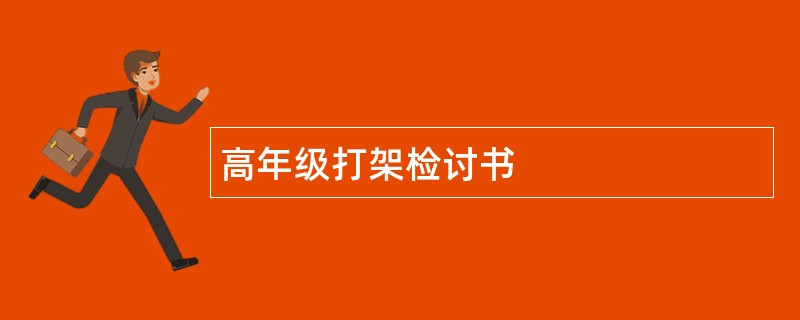 高年级打架检讨书